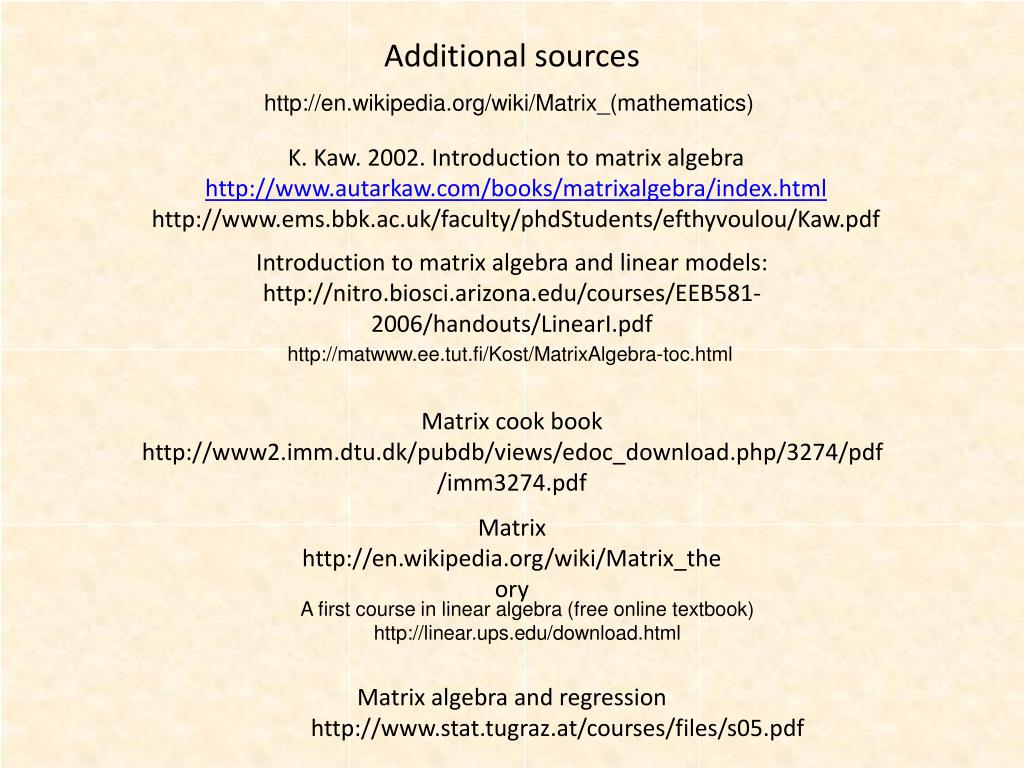 Additional sources

http://en.wikipedia.org/wiki/Matrix_(mathematics)

K. Kaw. 2002. Introduction to matrix algebra
http://www.autarkaw.com/books/matrixalgebra/index.html
http://www.ems.bbk.ac.uk/faculty/phdStudents/efthyvoulou/Kaw.pdf

Introduction to matrix algebra and linear models: http://nitro.biosci.arizona.edu/courses/EEB581-2006/handouts/LinearI.pdf

http://matwww.ee.tut.fi/Kost/MatrixAlgebra-toc.html

Matrix cook book
http://www2.imm.dtu.dk/pubdb/views/edoc_download.php/3274/pdf/imm3274.pdf

Matrix
http://en.wikipedia.org/wiki/Matrix_theory

A first course in linear algebra (free online textbook)
http://linear.ups.edu/download.html

Matrix algebra and regression
http://www.stat.tugraz.at/courses/files/s05.pdf